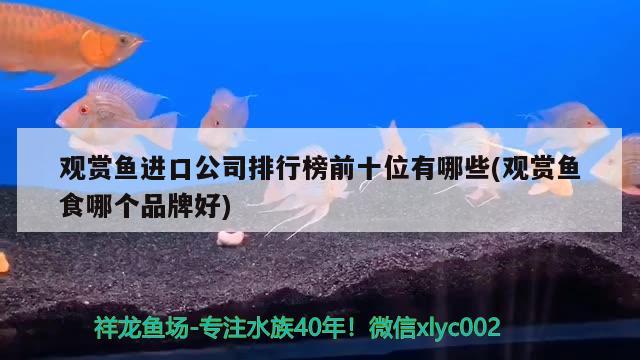 观赏鱼进口公司排行榜前十位有哪些(观赏鱼食哪个品牌好)

祥龙鱼场-专注水族40年！微信xlyc002